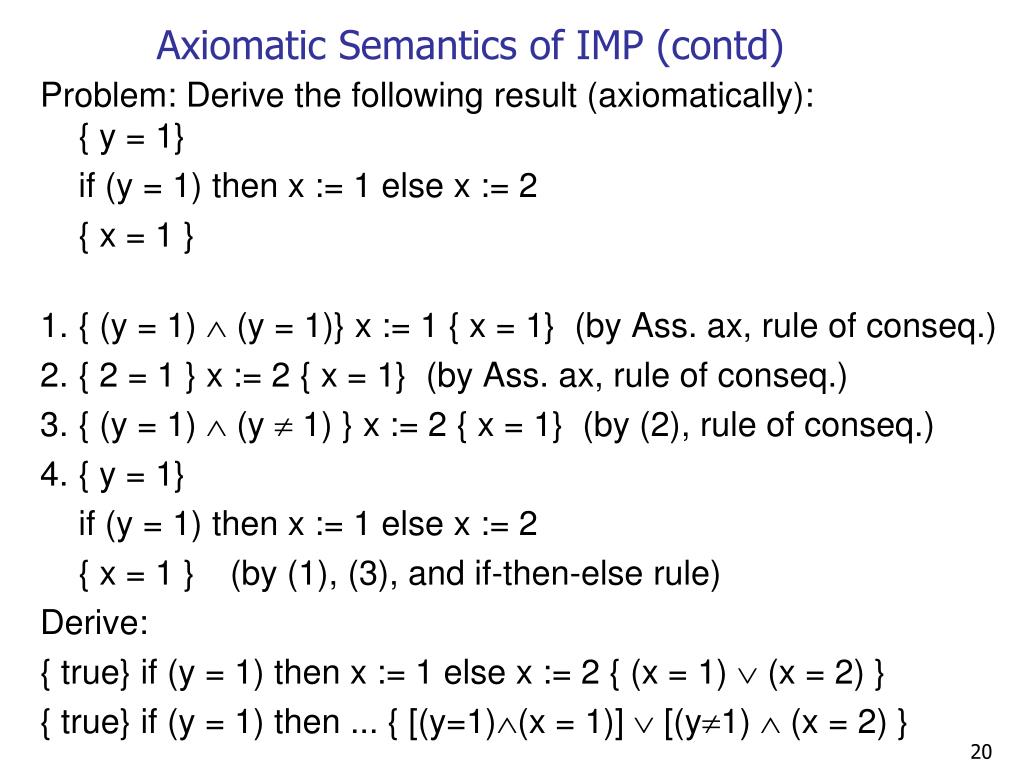 Axiomatic Semantics of IMP (contd)

Problem: Derive the following result (axiomatically):
{ y = 1}
if (y = 1) then x := 1 else x := 2
{ x = 1 }

1. { (y = 1) $\wedge$ (y = 1)} x := 1 { x = 1} (by Ass. ax, rule of conseq.)
2. { 2 = 1 } x := 2 { x = 1} (by Ass. ax, rule of conseq.)
3. { (y = 1) $\wedge$ (y $\neq$ 1) } x := 2 { x = 1} (by (2), rule of conseq.)
4. { y = 1}
if (y = 1) then x := 1 else x := 2
{ x = 1 } (by (1), (3), and if-then-else rule)

Derive:
{ true} if (y = 1) then x := 1 else x := 2 { (x = 1) $\vee$ (x = 2) }
{ true} if (y = 1) then ... { [(y=1)$\wedge$(x = 1)] $\vee$ [(y$\neq$1) $\wedge$ (x = 2) }

20